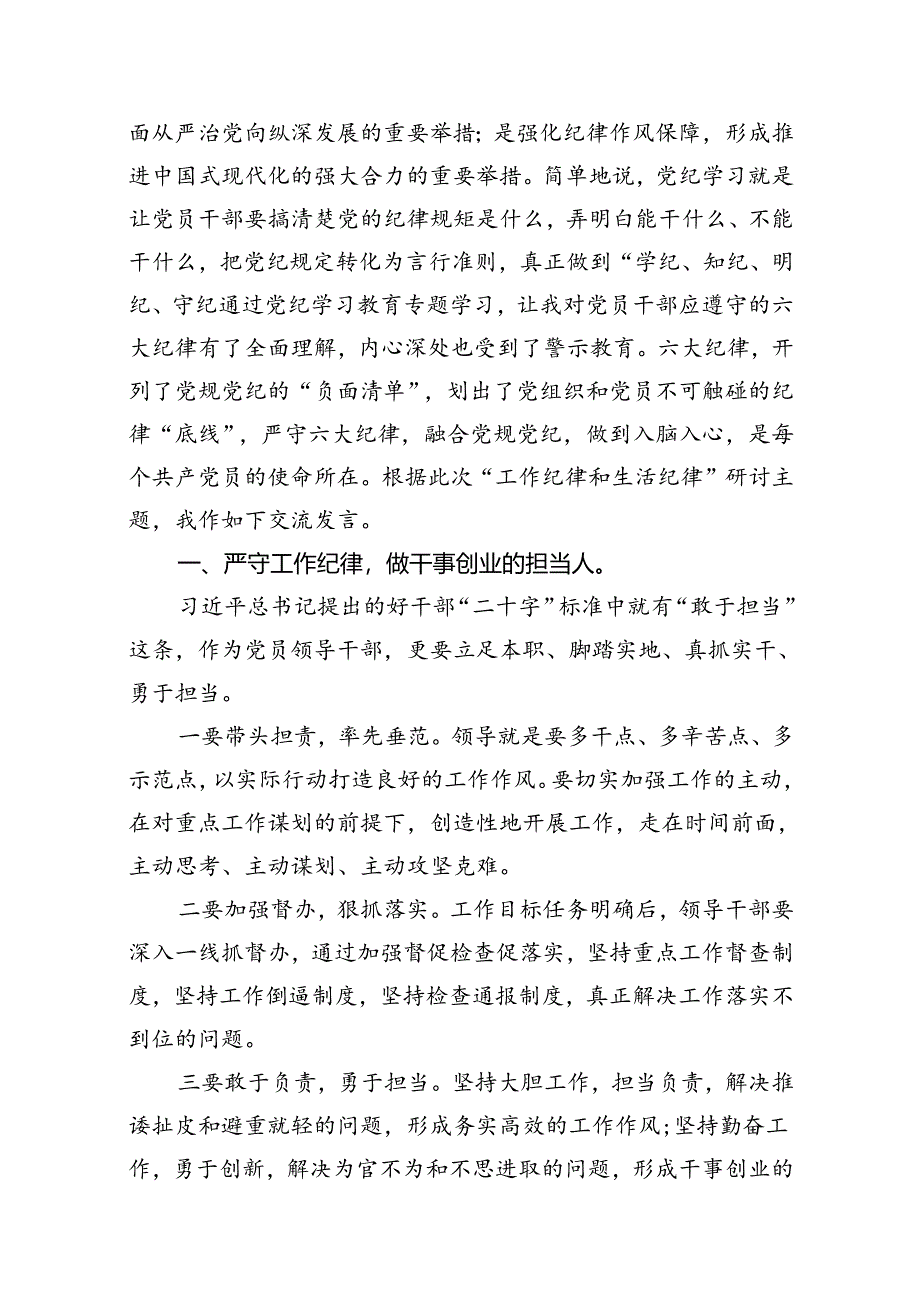 面从严治党向纵深发展的重要举措；是强化纪律作风保障，形成推进中国式现代化的强大合力的重要举措。简单地说，党纪学习就是让党员干部要搞清楚党的纪律规矩是什么，弄明白能干什么、不能干什么，把党纪规定转化为言行准则，真正做到“学纪、知纪、明纪、守纪通过党纪学习教育专题学习，让我对党员干部应遵守的六大纪律有了全面理解，内心深处也受到了警示教育。六大纪律，开列了党规党纪的“负面清单”，划出了党组织和党员不可触碰的纪律“底线”，严守六大纪律，融合党规党纪，做到入脑入心，是每个共产党员的使命所在。根据此次“工作纪律和生活纪律”研讨主题，我作如下交流发言。

一、严守工作纪律，做干事创业的担当人。

习近平总书记提出的好干部“二十字”标准中就有“敢于担当”这条，作为党员领导干部，更要立足本职、脚踏实地、真抓实干、勇于担当。

一要带头担责，率先垂范。领导就是要多干点、多辛苦点、多示范点，以实际行动打造良好的工作作风。要切实加强工作的主动，在对重点工作谋划的前提下，创造性地开展工作，走在时间前面，主动思考、主动谋划、主动攻坚克难。

二要加强督办，狠抓落实。工作目标任务明确后，领导干部要深入一线抓督办，通过加强督促检查促落实，坚持重点工作督查制度，坚持工作倒逼制度，坚持检查通报制度，真正解决工作落实不到位的问题。

三要敢于负责，勇于担当。坚持大胆工作，担当负责，解决推诿扯皮和避重就轻的问题，形成务实高效的工作作风；坚持勤奋工作，勇于创新，解决为官不为和不思进取的问题，形成干事创业的